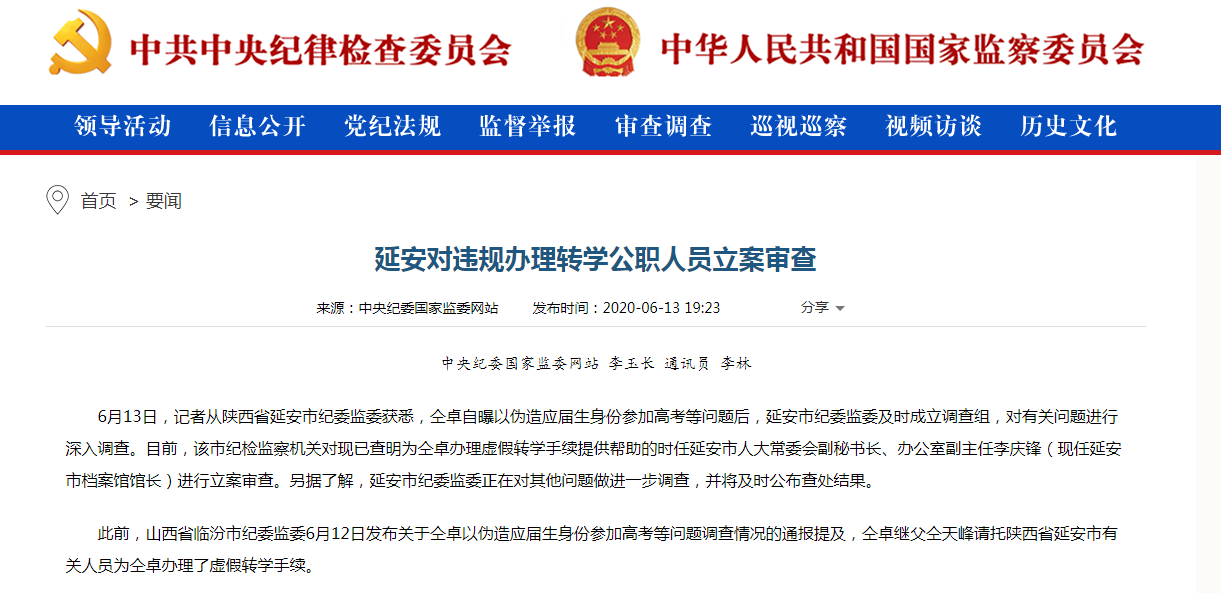 中共中央纪律检查委员会 中华人民共和国国家监察委员会

领导活动 信息公开 党纪法规 监督举报 审查调查 巡视巡察 视频访谈 历史文化

首页 > 要闻

延安对违规办理转学公职人员立案审查

来源：中央纪委国家监委网站 发布时间：2020-06-13 19:23 分享

中央纪委国家监委网站 李玉长 通讯员 李林

6月13日，记者从陕西省延安市纪委监委获悉，仝卓自曝以伪造应届生身份参加高考等问题后，延安市纪委监委及时成立调查组，对有关问题进行深入调查。目前，该市纪检监察机关对现已查明为仝卓办理虚假转学手续提供帮助的时任延安市人大常委会副秘书长、办公室副主任李庆锋（现任延安市档案馆馆长）进行立案审查。另据了解，延安市纪委监委正在对其他问题做进一步调查，并将及时公布查处结果。

此前，山西省临汾市纪委监委6月12日发布关于仝卓以伪造应届生身份参加高考等问题调查情况的通报提及，仝卓继父仝天峰请托陕西省延安市有关人员为仝卓办理了虚假转学手续。